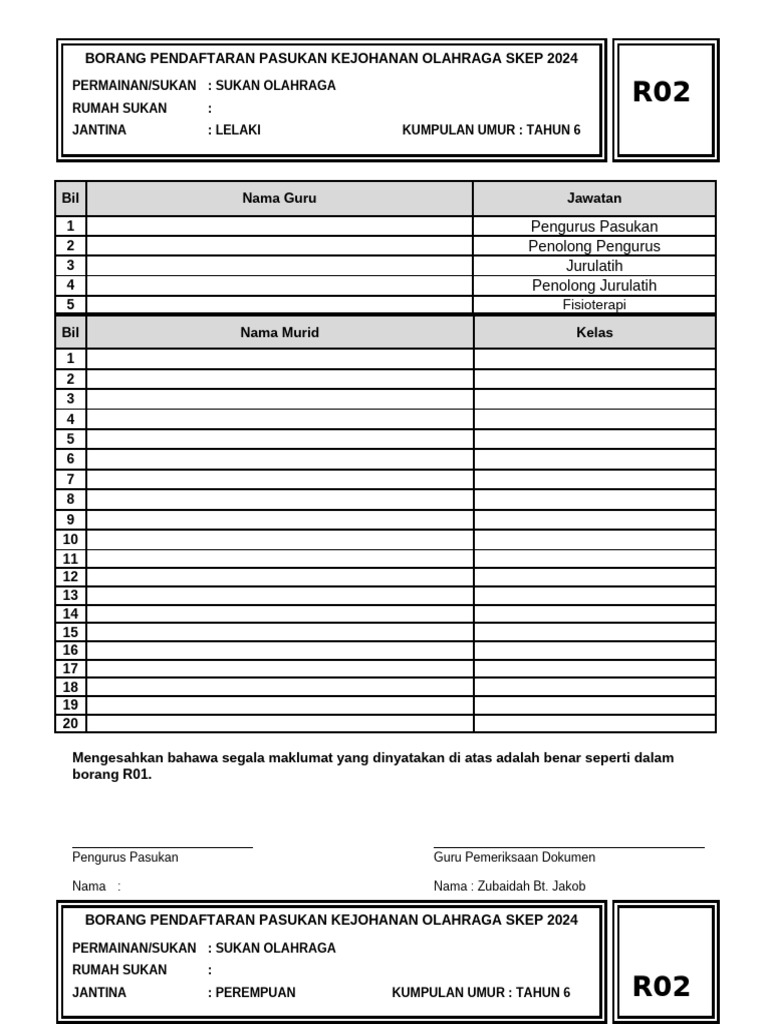 BORANG PENDAFTARAN PASUKAN KEJOHANAN OLAHRAGA SKEP 2024
PERMAINAN/SUKAN : SUKAN OLAHRAGA
RUMAH SUKAN :
JANTINA : LELAKI KUMPULAN UMUR : TAHUN 6

R02

| Bil | Nama Guru | Jawatan |
|---|---|---|
| 1 | | Pengurus Pasukan |
| 2 | | Penolong Pengurus |
| 3 | | Jurulatih |
| 4 | | Penolong Jurulatih |
| 5 | | Fisioterapi |

| Bil | Nama Murid | Kelas |
|---|---|---|
| 1 | | |
| 2 | | |
| 3 | | |
| 4 | | |
| 5 | | |
| 6 | | |
| 7 | | |
| 8 | | |
| 9 | | |
| 10 | | |
| 11 | | |
| 12 | | |
| 13 | | |
| 14 | | |
| 15 | | |
| 16 | | |
| 17 | | |
| 18 | | |
| 19 | | |
| 20 | | |

Mengesahkan bahawa segala maklumat yang dinyatakan di atas adalah benar seperti dalam borang R01.

Pengurus Pasukan
Nama :

Guru Pemeriksaan Dokumen
Nama : Zubaidah Bt. Jakob

BORANG PENDAFTARAN PASUKAN KEJOHANAN OLAHRAGA SKEP 2024
PERMAINAN/SUKAN : SUKAN OLAHRAGA
RUMAH SUKAN :
JANTINA : PEREMPUAN KUMPULAN UMUR : TAHUN 6

R02